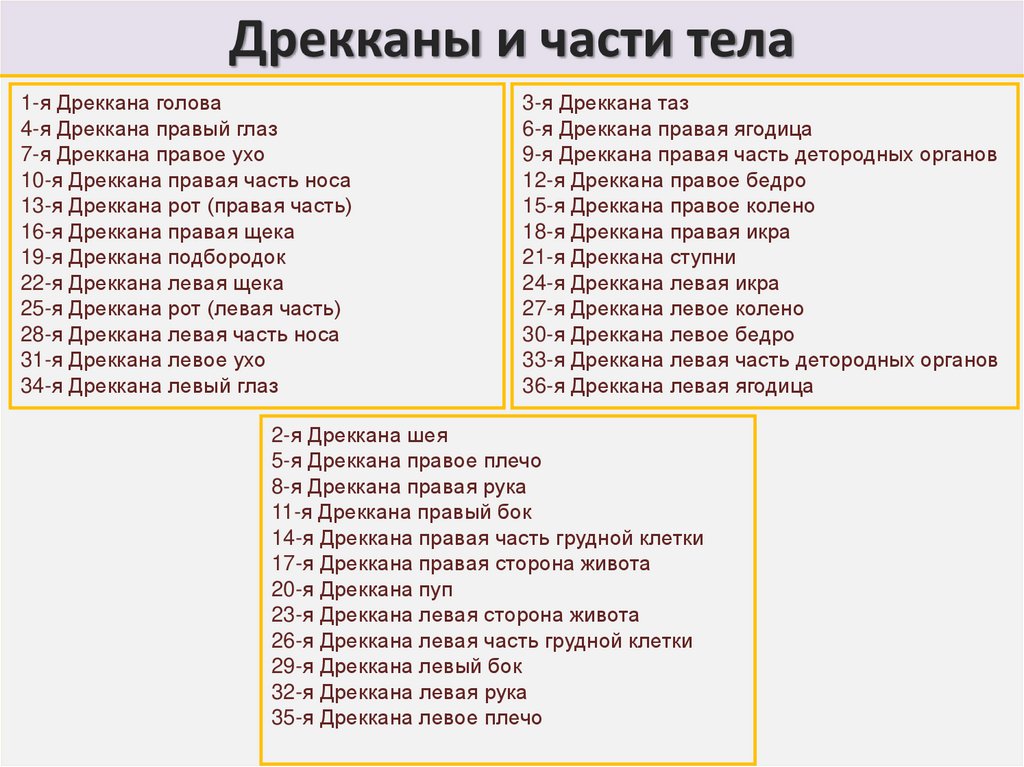 Дрекканы и части тела

1-я Дреккана голова
4-я Дреккана правый глаз
7-я Дреккана правое ухо
10-я Дреккана правая часть носа
13-я Дреккана рот (правая часть)
16-я Дреккана правая щека
19-я Дреккана подбородок
22-я Дреккана левая щека
25-я Дреккана рот (левая часть)
28-я Дреккана левая часть носа
31-я Дреккана левое ухо
34-я Дреккана левый глаз

3-я Дреккана таз
6-я Дреккана правая ягодица
9-я Дреккана правая часть детородных органов
12-я Дреккана правое бедро
15-я Дреккана правое колено
18-я Дреккана правая икра
21-я Дреккана ступни
24-я Дреккана левая икра
27-я Дреккана левое колено
30-я Дреккана левое бедро
33-я Дреккана левая часть детородных органов
36-я Дреккана левая ягодица

2-я Дреккана шея
5-я Дреккана правое плечо
8-я Дреккана правая рука
11-я Дреккана правый бок
14-я Дреккана правая часть грудной клетки
17-я Дреккана правая сторона живота
20-я Дреккана пуп
23-я Дреккана левая сторона живота
26-я Дреккана левая часть грудной клетки
29-я Дреккана левый бок
32-я Дреккана левая рука
35-я Дреккана левое плечо